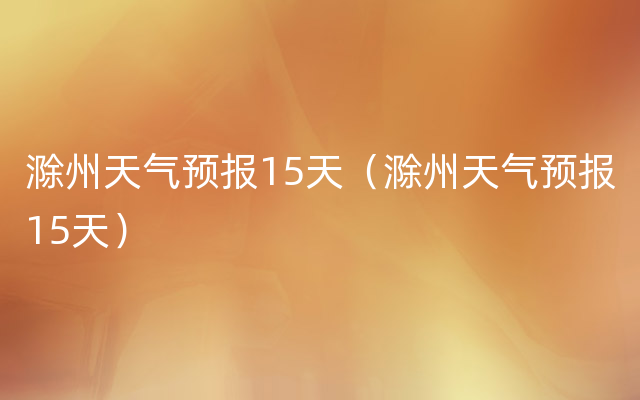 滁州天气预报15天（滁州天气预报15天）